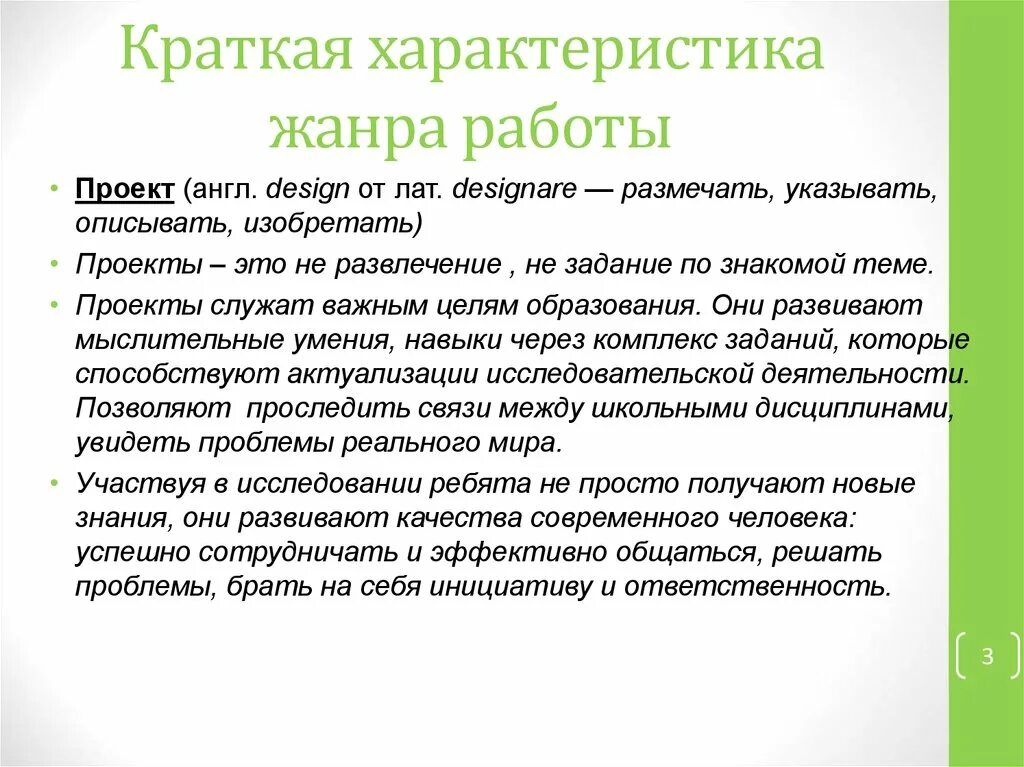 Краткая характеристика жанра работы

• Проект (англ. design от лат. designare — размечать, указывать, описывать, изобретать)

• Проекты – это не развлечение , не задание по знакомой теме.

• Проекты служат важным целям образования. Они развивают мыслительные умения, навыки через комплекс заданий, которые способствуют актуализации исследовательской деятельности. Позволяют  проследить связи между школьными дисциплинами, увидеть проблемы реального мира.

• Участвуя в исследовании ребята не просто получают новые знания, они развивают качества современного человека: успешно сотрудничать и эффективно общаться, решать проблемы, брать на себя инициативу и ответственность.

3